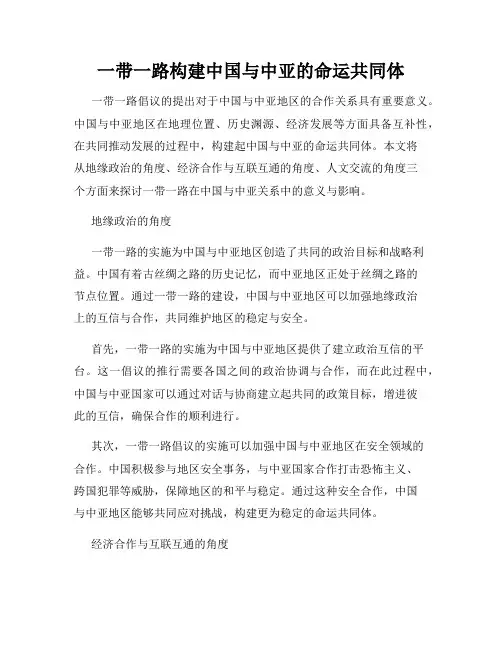 一带一路构建中国与中亚的命运共同体

一带一路倡议的提出对于中国与中亚地区的合作关系具有重要意义。中国与中亚地区在地理位置、历史渊源、经济发展等方面具备互补性，在共同推动发展的过程中，构建起中国与中亚的命运共同体。本文将从地缘政治的角度、经济合作与互联互通的角度、人文交流的角度三个方面来探讨一带一路在中国与中亚关系中的意义与影响。

地缘政治的角度

一带一路的实施为中国与中亚地区创造了共同的政治目标和战略利益。中国有着古丝绸之路的历史记忆，而中亚地区正处于丝绸之路的节点位置。通过一带一路的建设，中国与中亚地区可以加强地缘政治上的互信与合作，共同维护地区的稳定与安全。

首先，一带一路的实施为中国与中亚地区提供了建立政治互信的平台。这一倡议的推行需要各国之间的政治协调与合作，而在此过程中，中国与中亚国家可以通过对话与协商建立起共同的政策目标，增进彼此的互信，确保合作的顺利进行。

其次，一带一路倡议的实施可以加强中国与中亚地区在安全领域的合作。中国积极参与地区安全事务，与中亚国家合作打击恐怖主义、跨国犯罪等威胁，保障地区的和平与稳定。通过这种安全合作，中国与中亚地区能够共同应对挑战，构建更为稳定的命运共同体。

经济合作与互联互通的角度